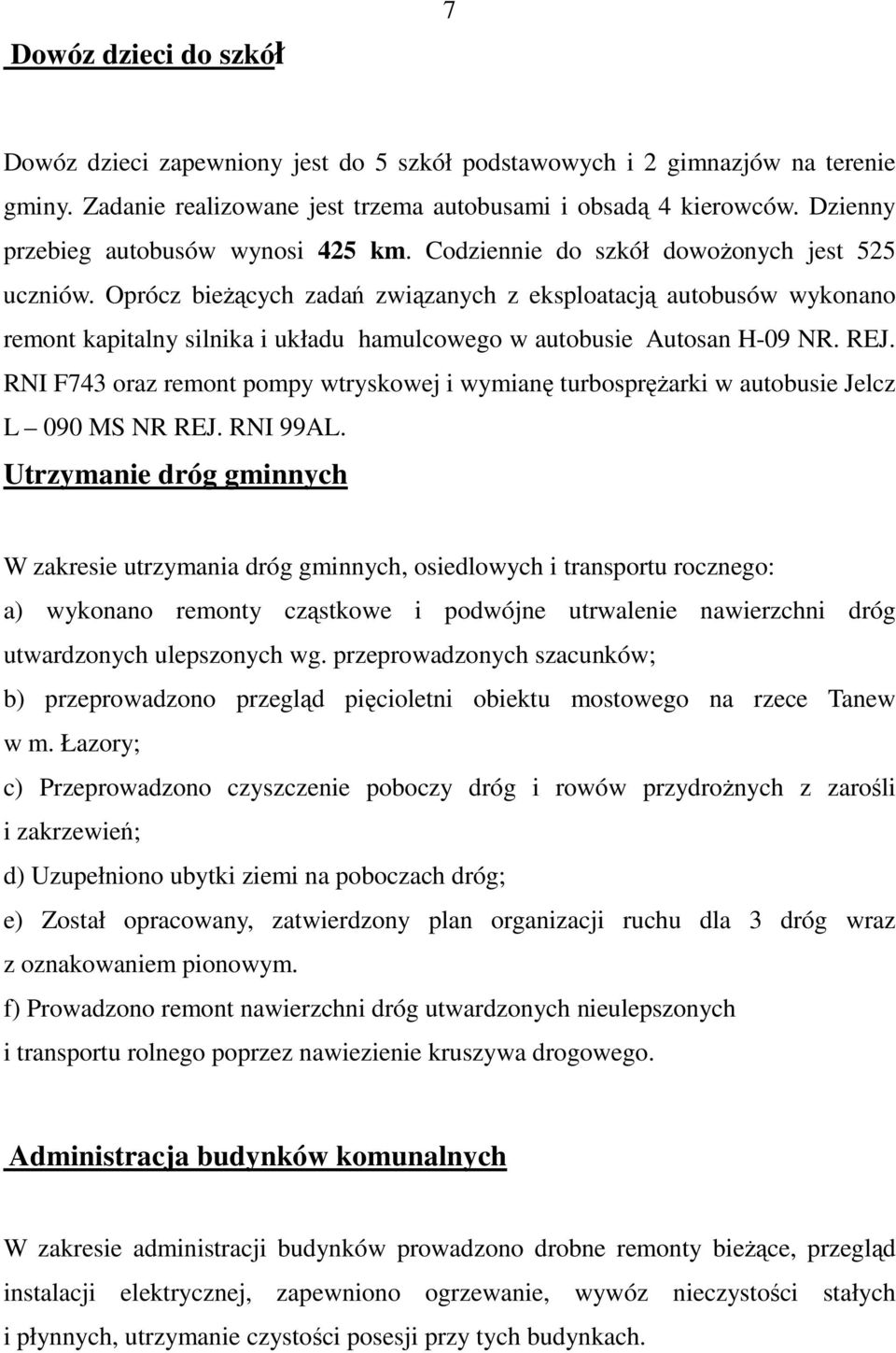 7

Dowóz dzieci do szkół

Dowóz dzieci zapewniony jest do 5 szkół podstawowych i 2 gimnazjów na terenie gminy. Zadanie realizowane jest trzema autobusami i obsadą 4 kierowców. Dzienny przebieg autobusów wynosi 425 km. Codziennie do szkół dowożonych jest 525 uczniów. Oprócz bieżących zadań związanych z eksploatacją autobusów wykonano remont kapitalny silnika i układu hamulcowego w autobusie Autosan H-09 NR. REJ. RNI F743 oraz remont pompy wtryskowej i wymianę turbosprężarki w autobusie Jelcz L – 090 MS NR REJ. RNI 99AL.

Utrzymanie dróg gminnych

W zakresie utrzymania dróg gminnych, osiedlowych i transportu rocznego:
a) wykonano remonty cząstkowe i podwójne utrwalenie nawierzchni dróg utwardzonych ulepszonych wg. przeprowadzonych szacunków;
b) przeprowadzono przegląd pięcioletni obiektu mostowego na rzece Tanew w m. Łazory;
c) Przeprowadzono czyszczenie poboczy dróg i rowów przydrożnych z zarośli i zakrzewień;
d) Uzupełniono ubytki ziemi na poboczach dróg;
e) Został opracowany, zatwierdzony plan organizacji ruchu dla 3 dróg wraz z oznakowaniem pionowym.
f) Prowadzono remont nawierzchni dróg utwardzonych nieulepszonych i transportu rolnego poprzez nawiezienie kruszywa drogowego.

Administracja budynków komunalnych

W zakresie administracji budynków prowadzono drobne remonty bieżące, przegląd instalacji elektrycznej, zapewniono ogrzewanie, wywóz nieczystości stałych i płynnych, utrzymanie czystości posesji przy tych budynkach.